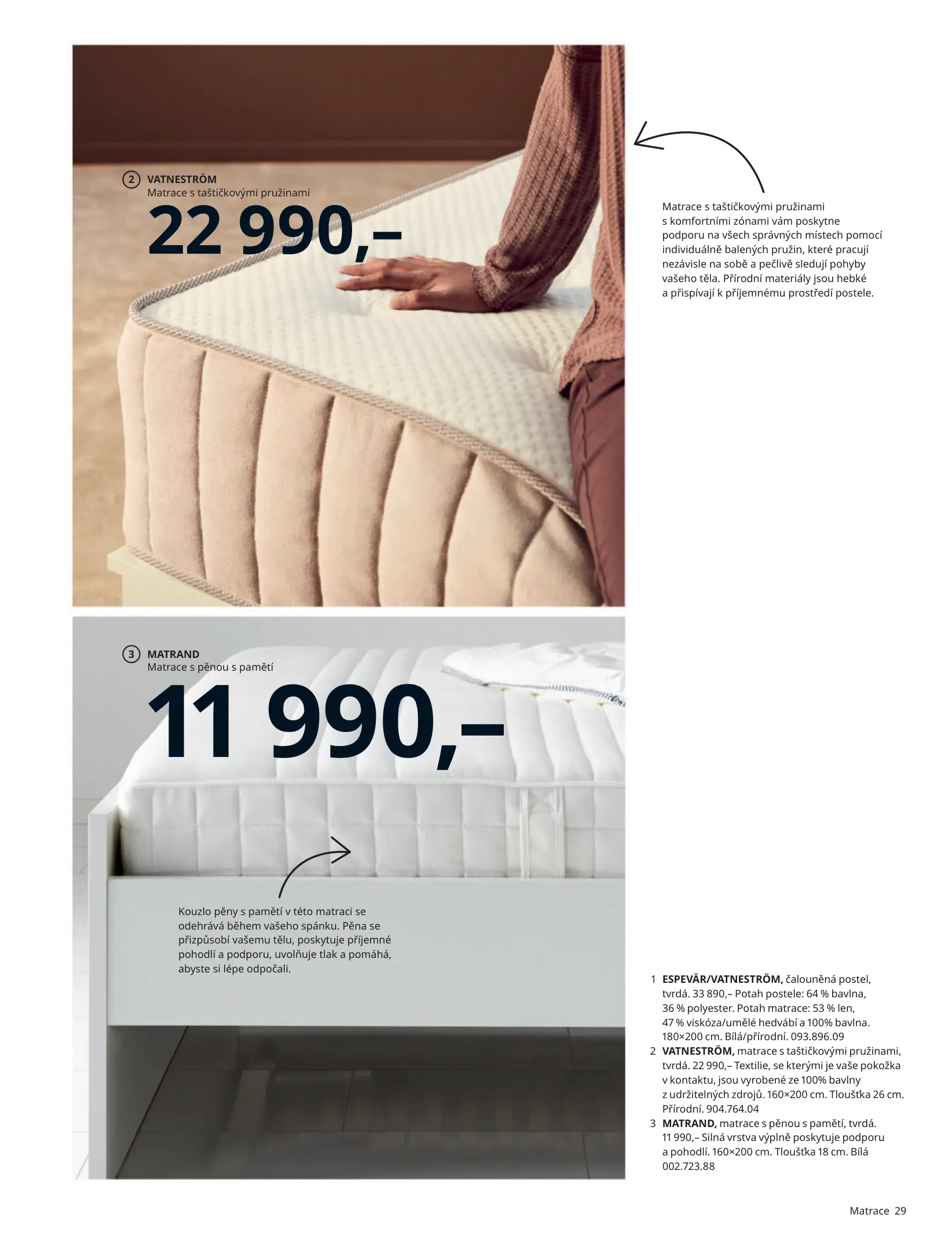 ② VATNESTRÖM
Matrace s taštičkovými pružinami

22 990,–

Matrace s taštičkovými pružinami s komfortními zónami vám poskytne podporu na všech správných místech pomocí individuálně balených pružin, které pracují nezávisle na sobě a pečlivě sledují pohyby vašeho těla. Přírodní materiály jsou hebké a přispívají k příjemnému prostředí postele.

③ MATRAND
Matrace s pěnou s pamětí

11 990,–

Kouzlo pěny s pamětí v této matraci se odehrává během vašeho spánku. Pěna se přizpůsobí vašemu tělu, poskytuje příjemné pohodlí a podporu, uvolňuje tlak a pomáhá, abyste si lépe odpočali.

1 ESPEVÄR/VATNESTRÖM, čalouněná postel, tvrdá. 33 890,– Potah postele: 64 % bavlna, 36 % polyester. Potah matrace: 53 % len, 47 % viskóza/umělé hedvábí a 100% bavlna. 180×200 cm. Bílá/přírodní. 093.896.09
2 VATNESTRÖM, matrace s taštičkovými pružinami, tvrdá. 22 990,– Textilie, se kterými je vaše pokožka v kontaktu, jsou vyrobené ze 100% bavlny z udržitelných zdrojů. 160×200 cm. Tloušťka 26 cm. Přírodní. 904.764.04
3 MATRAND, matrace s pěnou s pamětí, tvrdá. 11 990,– Silná vrstva výplně poskytuje podporu a pohodlí. 160×200 cm. Tloušťka 18 cm. Bílá 002.723.88

Matrace 29